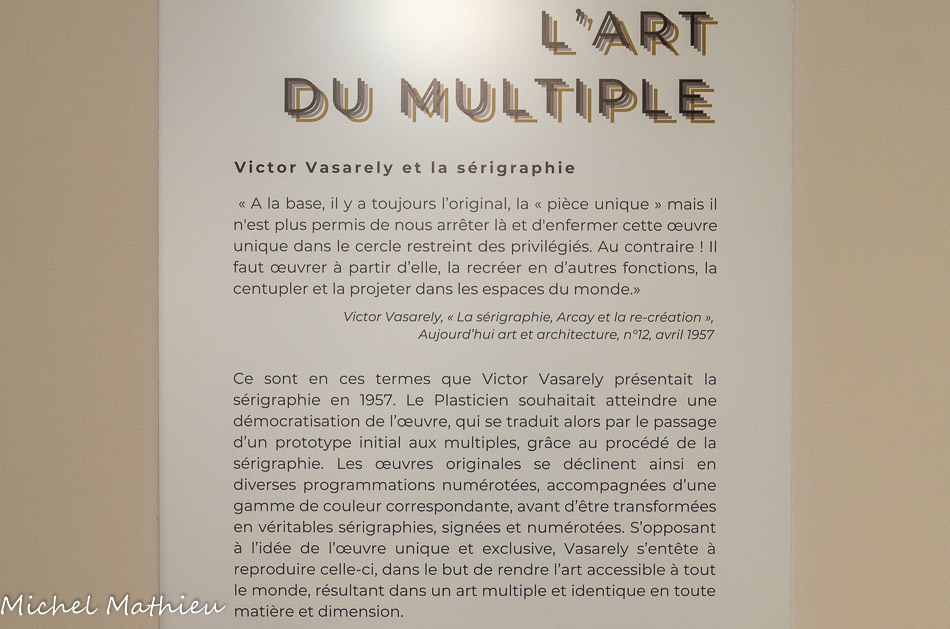 L'ART
DU MULTIPLE

Victor Vasarely et la sérigraphie

« A la base, il y a toujours l'original, la « pièce unique » mais il n'est plus permis de nous arrêter là et d'enfermer cette œuvre unique dans le cercle restreint des privilégiés. Au contraire ! Il faut œuvrer à partir d'elle, la recréer en d'autres fonctions, la centupler et la projeter dans les espaces du monde.»

Victor Vasarely, « La sérigraphie, Arcay et la re-création », Aujourd'hui art et architecture, n°12, avril 1957

Ce sont en ces termes que Victor Vasarely présentait la sérigraphie en 1957. Le Plasticien souhaitait atteindre une démocratisation de l'œuvre, qui se traduit alors par le passage d'un prototype initial aux multiples, grâce au procédé de la sérigraphie. Les œuvres originales se déclinent ainsi en diverses programmations numérotées, accompagnées d'une gamme de couleur correspondante, avant d'être transformées en véritables sérigraphies, signées et numérotées. S'opposant à l'idée de l'œuvre unique et exclusive, Vasarely s'entête à reproduire celle-ci, dans le but de rendre l'art accessible à tout le monde, résultant dans un art multiple et identique en toute matière et dimension.

Michel Mathieu